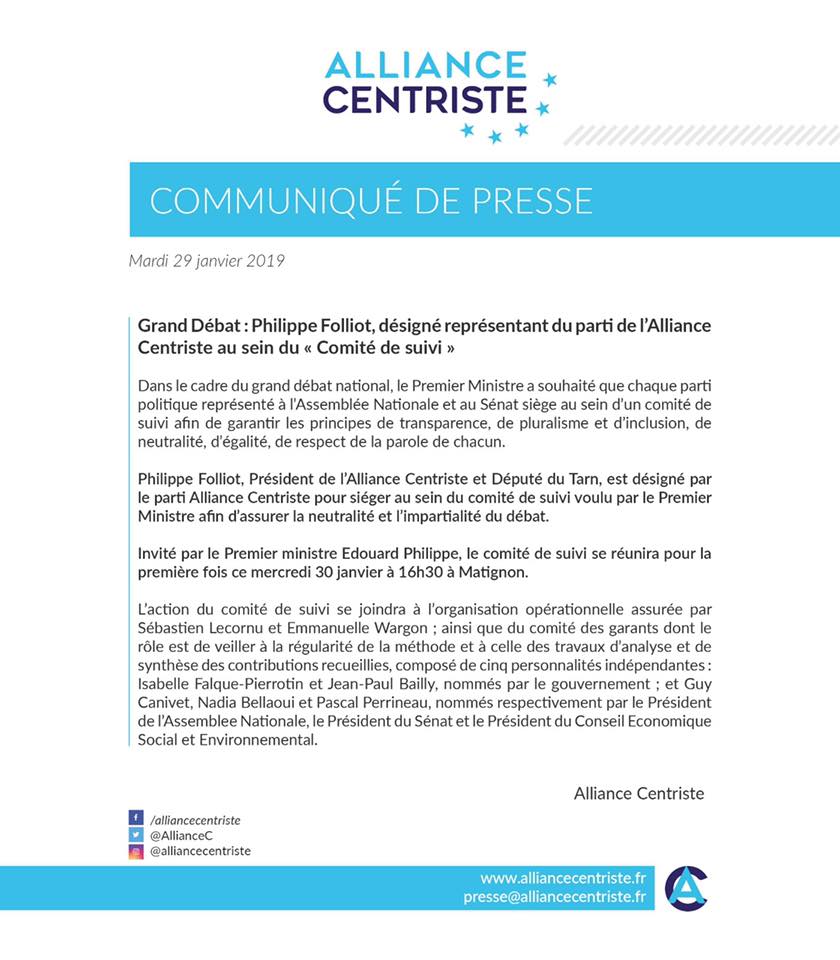 ALLIANCE
CENTRISTE

COMMUNIQUÉ DE PRESSE

Mardi 29 janvier 2019

Grand Débat : Philippe Folliot, désigné représentant du parti de l'Alliance Centriste au sein du « Comité de suivi »

Dans le cadre du grand débat national, le Premier Ministre a souhaité que chaque parti politique représenté à l'Assemblée Nationale et au Sénat siège au sein d'un comité de suivi afin de garantir les principes de transparence, de pluralisme et d'inclusion, de neutralité, d'égalité, de respect de la parole de chacun.

Philippe Folliot, Président de l'Alliance Centriste et Député du Tarn, est désigné par le parti Alliance Centriste pour siéger au sein du comité de suivi voulu par le Premier Ministre afin d'assurer la neutralité et l'impartialité du débat.

Invité par le Premier ministre Edouard Philippe, le comité de suivi se réunira pour la première fois ce mercredi 30 janvier à 16h30 à Matignon.

L'action du comité de suivi se joindra à l'organisation opérationnelle assurée par Sébastien Lecornu et Emmanuelle Wargon ; ainsi que du comité des garants dont le rôle est de veiller à la régularité de la méthode et à celle des travaux d'analyse et de synthèse des contributions recueillies, composé de cinq personnalités indépendantes : Isabelle Falque-Pierrotin et Jean-Paul Bailly, nommés par le gouvernement ; et Guy Canivet, Nadia Bellaoui et Pascal Perrineau, nommés respectivement par le Président de l'Assemblee Nationale, le Président du Sénat et le Président du Conseil Economique Social et Environnemental.

Alliance Centriste

/alliancecentriste
@AllianceC
@alliancecentriste

www.alliancecentriste.fr
presse@alliancecentriste.fr